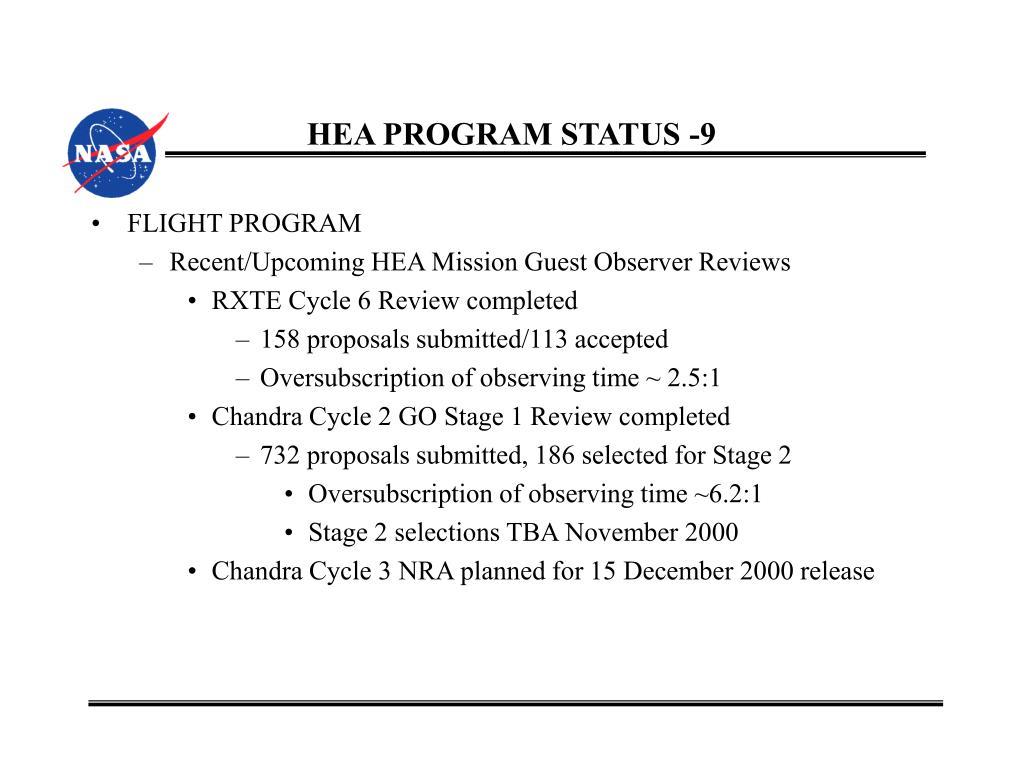 NASA

HEA PROGRAM STATUS -9

• FLIGHT PROGRAM
– Recent/Upcoming HEA Mission Guest Observer Reviews
• RXTE Cycle 6 Review completed
– 158 proposals submitted/113 accepted
– Oversubscription of observing time ~ 2.5:1
• Chandra Cycle 2 GO Stage 1 Review completed
– 732 proposals submitted, 186 selected for Stage 2
• Oversubscription of observing time ~6.2:1
• Stage 2 selections TBA November 2000
• Chandra Cycle 3 NRA planned for 15 December 2000 release